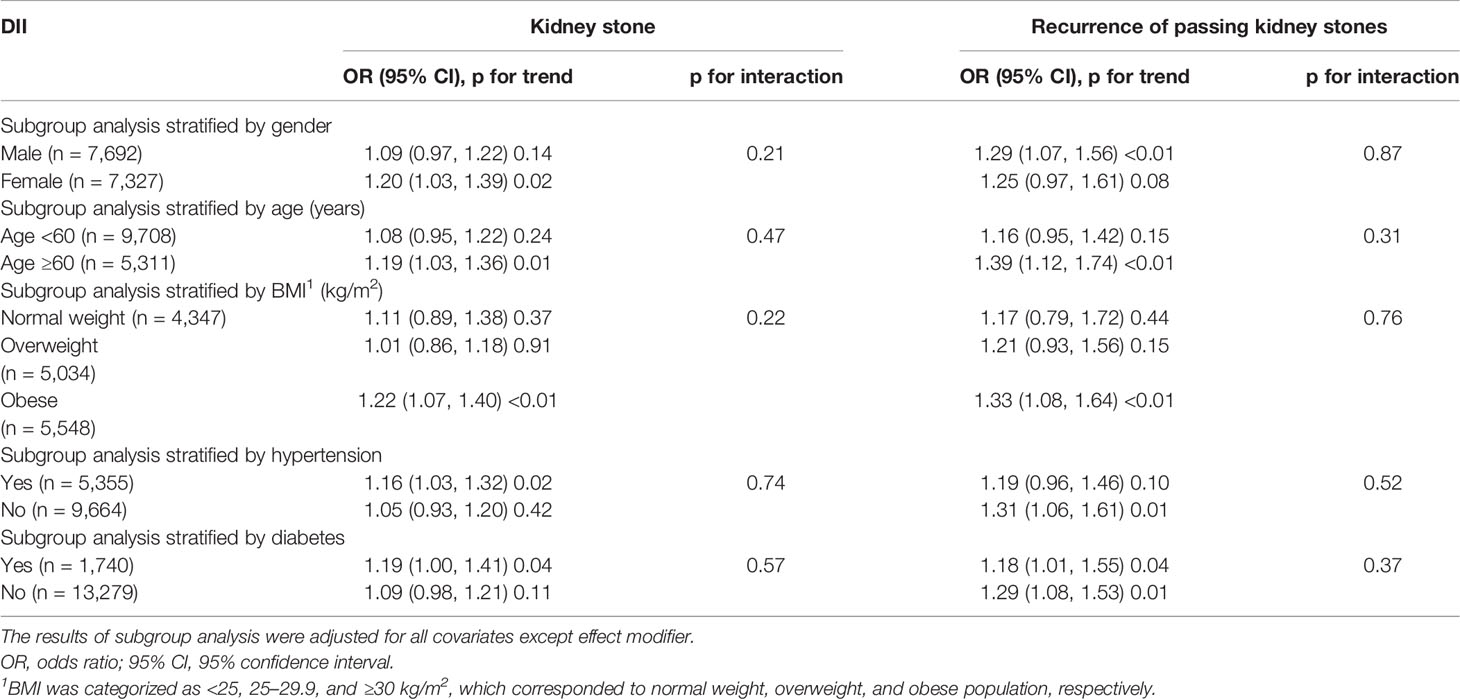 | DII | Kidney stone | | Recurrence of passing kidney stones | |
|---|---|---|---|---|
| | OR (95% CI), p for trend | p for interaction | OR (95% CI), p for trend | p for interaction |
| Subgroup analysis stratified by gender | | | | |
| Male (n = 7,692) | 1.09 (0.97, 1.22) 0.14 | 0.21 | 1.29 (1.07, 1.56) <0.01 | 0.87 |
| Female (n = 7,327) | 1.20 (1.03, 1.39) 0.02 | | 1.25 (0.97, 1.61) 0.08 | |
| Subgroup analysis stratified by age (years) | | | | |
| Age <60 (n = 9,708) | 1.08 (0.95, 1.22) 0.24 | 0.47 | 1.16 (0.95, 1.42) 0.15 | 0.31 |
| Age ≥60 (n = 5,311) | 1.19 (1.03, 1.36) 0.01 | | 1.39 (1.12, 1.74) <0.01 | |
| Subgroup analysis stratified by BMI$^1$ (kg/m$^2$) | | | | |
| Normal weight (n = 4,347) | 1.11 (0.89, 1.38) 0.37 | 0.22 | 1.17 (0.79, 1.72) 0.44 | 0.76 |
| Overweight (n = 5,034) | 1.01 (0.86, 1.18) 0.91 | | 1.21 (0.93, 1.56) 0.15 | |
| Obese (n = 5,548) | 1.22 (1.07, 1.40) <0.01 | | 1.33 (1.08, 1.64) <0.01 | |
| Subgroup analysis stratified by hypertension | | | | |
| Yes (n = 5,355) | 1.16 (1.03, 1.32) 0.02 | 0.74 | 1.19 (0.96, 1.46) 0.10 | 0.52 |
| No (n = 9,664) | 1.05 (0.93, 1.20) 0.42 | | 1.31 (1.06, 1.61) 0.01 | |
| Subgroup analysis stratified by diabetes | | | | |
| Yes (n = 1,740) | 1.19 (1.00, 1.41) 0.04 | 0.57 | 1.18 (1.01, 1.55) 0.04 | 0.37 |
| No (n = 13,279) | 1.09 (0.98, 1.21) 0.11 | | 1.29 (1.08, 1.53) 0.01 | |

The results of subgroup analysis were adjusted for all covariates except effect modifier.
OR, odds ratio; 95% CI, 95% confidence interval.
$^1$BMI was categorized as <25, 25–29.9, and ≥30 kg/m$^2$, which corresponded to normal weight, overweight, and obese population, respectively.